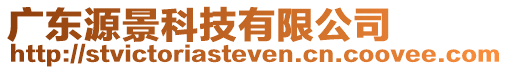 广东源景科技有限公司
http://stvictoriasteven.cn.coovee.com